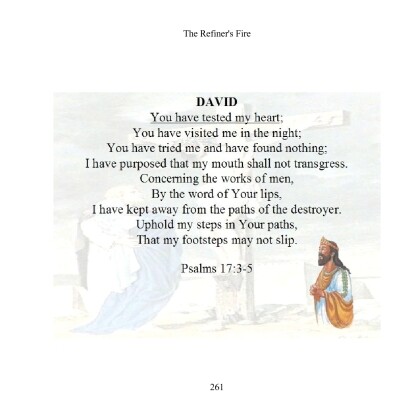 The Refiner's Fire

DAVID
You have tested my heart;
You have visited me in the night;
You have tried me and have found nothing;
I have purposed that my mouth shall not transgress.
Concerning the works of men,
By the word of Your lips,
I have kept away from the paths of the destroyer.
Uphold my steps in Your paths,
That my footsteps may not slip.

Psalms 17:3-5

261